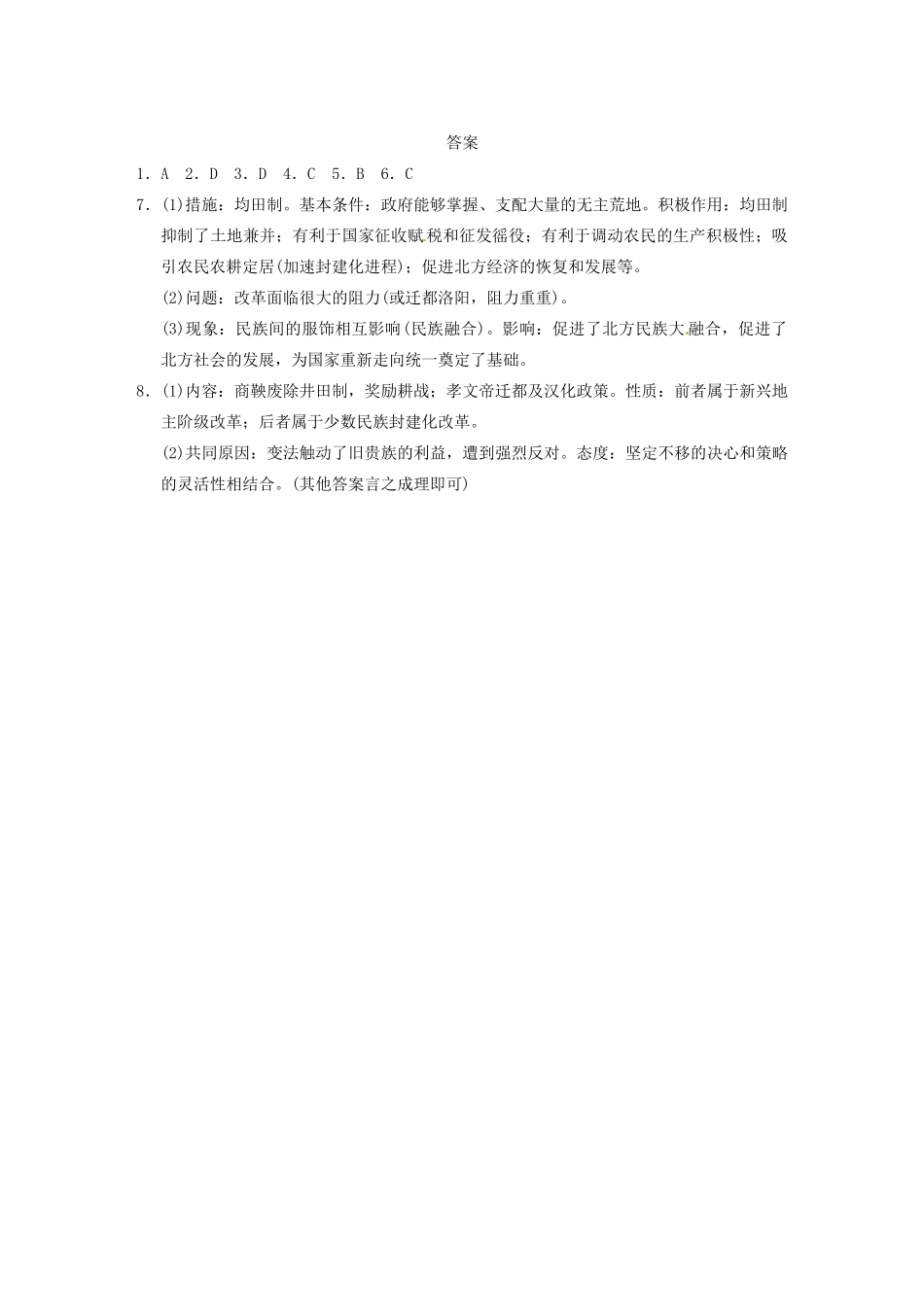 答案

1．A 2．D 3．D 4．C 5．B 6．C

7．(1)措施：均田制。基本条件：政府能够掌握、支配大量的无主荒地。积极作用：均田制抑制了土地兼并；有利于国家征收赋税和征发徭役；有利于调动农民的生产积极性；吸引农民农耕定居(加速封建化进程)；促进北方经济的恢复和发展等。

(2)问题：改革面临很大的阻力(或迁都洛阳，阻力重重)。

(3)现象：民族间的服饰相互影响(民族融合)。影响：促进了北方民族大融合，促进了北方社会的发展，为国家重新走向统一奠定了基础。

8．(1)内容：商鞅废除井田制，奖励耕战；孝文帝迁都及汉化政策。性质：前者属于新兴地主阶级改革；后者属于少数民族封建化改革。

(2)共同原因：变法触动了旧贵族的利益，遭到强烈反对。态度：坚定不移的决心和策略的灵活性相结合。(其他答案言之成理即可)